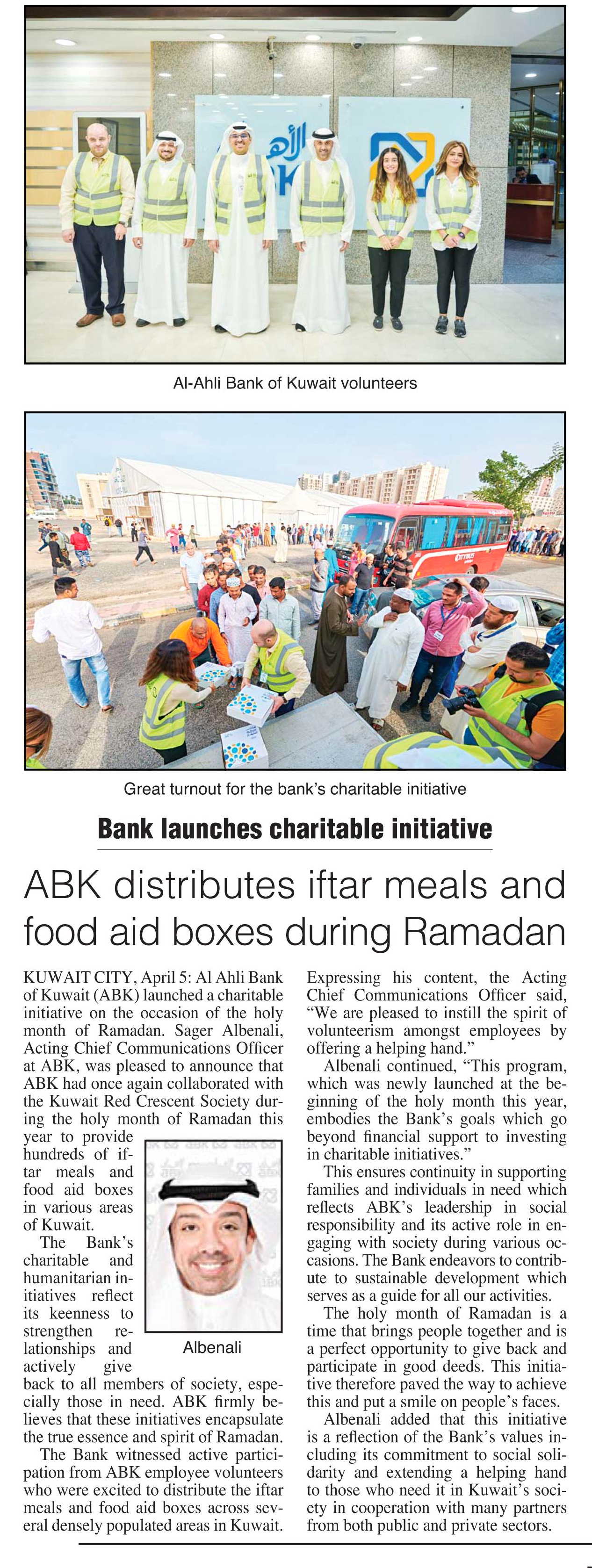 Al-Ahli Bank of Kuwait volunteers

Great turnout for the bank's charitable initiative

Bank launches charitable initiative

ABK distributes iftar meals and food aid boxes during Ramadan

KUWAIT CITY, April 5: Al Ahli Bank of Kuwait (ABK) launched a charitable initiative on the occasion of the holy month of Ramadan. Sager Albenali, Acting Chief Communications Officer at ABK, was pleased to announce that ABK had once again collaborated with the Kuwait Red Crescent Society during the holy month of Ramadan this year to provide hundreds of iftar meals and food aid boxes in various areas of Kuwait.

The Bank's charitable and humanitarian initiatives reflect its keenness to strengthen relationships and actively give back to all members of society, especially those in need. ABK firmly believes that these initiatives encapsulate the true essence and spirit of Ramadan.

The Bank witnessed active participation from ABK employee volunteers who were excited to distribute the iftar meals and food aid boxes across several densely populated areas in Kuwait.

Albenali

Expressing his content, the Acting Chief Communications Officer said, "We are pleased to instill the spirit of volunteerism amongst employees by offering a helping hand."

Albenali continued, "This program, which was newly launched at the beginning of the holy month this year, embodies the Bank's goals which go beyond financial support to investing in charitable initiatives."

This ensures continuity in supporting families and individuals in need which reflects ABK's leadership in social responsibility and its active role in engaging with society during various occasions. The Bank endeavors to contribute to sustainable development which serves as a guide for all our activities.

The holy month of Ramadan is a time that brings people together and is a perfect opportunity to give back and participate in good deeds. This initiative therefore paved the way to achieve this and put a smile on people's faces.

Albenali added that this initiative is a reflection of the Bank's values including its commitment to social solidarity and extending a helping hand to those who need it in Kuwait's society in cooperation with many partners from both public and private sectors.